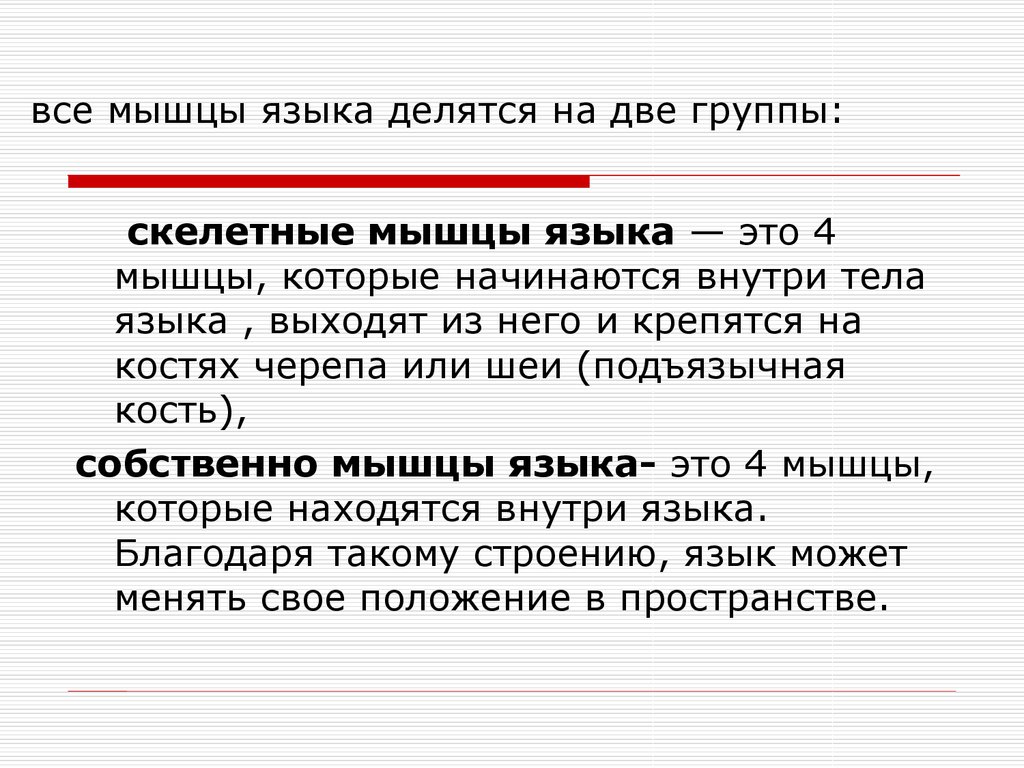 все мышцы языка делятся на две группы:

скелетные мышцы языка — это 4 мышцы, которые начинаются внутри тела языка , выходят из него и крепятся на костях черепа или шеи (подъязычная кость),

собственно мышцы языка- это 4 мышцы, которые находятся внутри языка. Благодаря такому строению, язык может менять свое положение в пространстве.